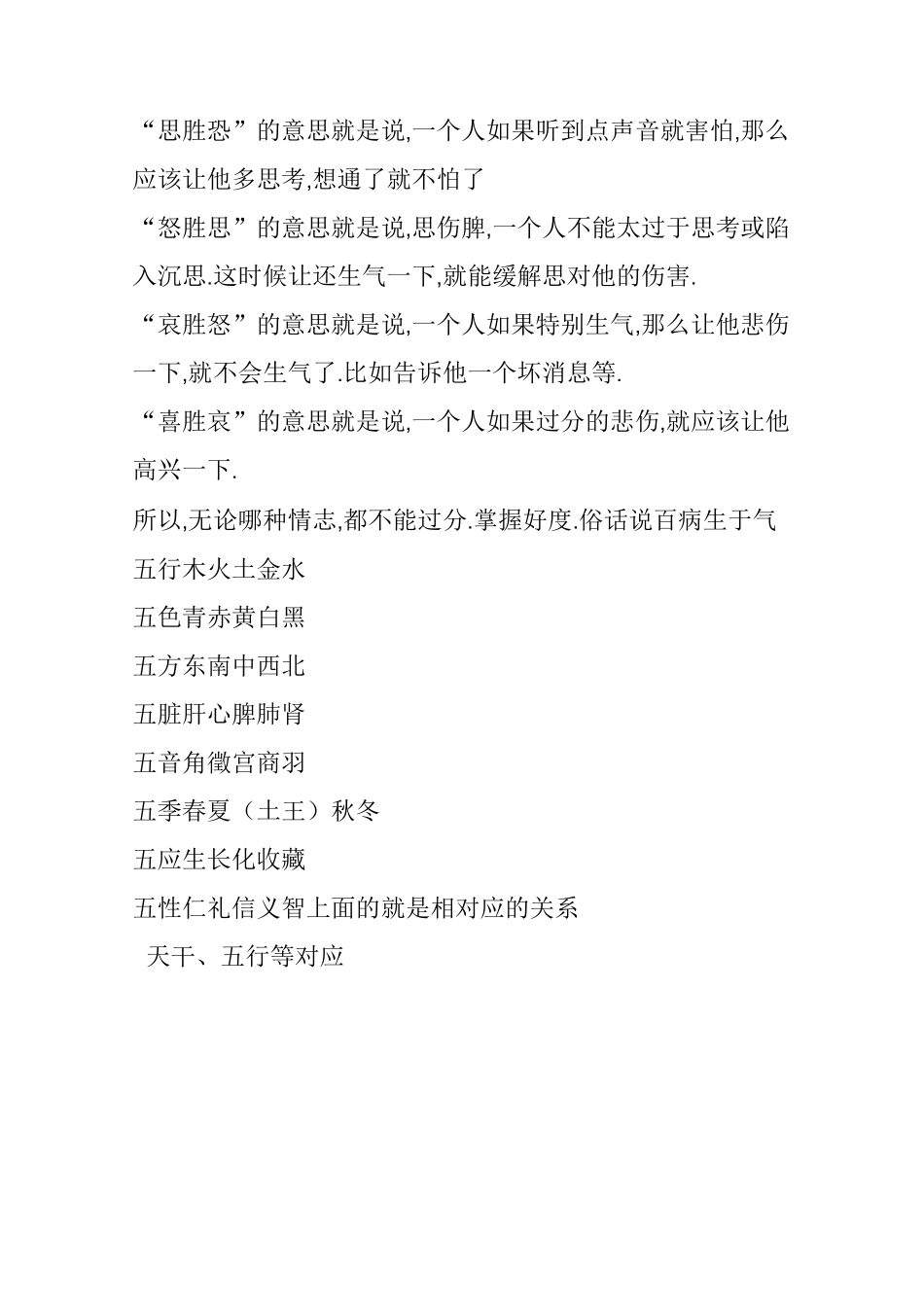 “思胜恐”的意思就是说,一个人如果听到点声音就害怕,那么应该让他多思考,想通了就不怕了

“怒胜思”的意思就是说,思伤脾,一个人不能太过于思考或陷入沉思.这时候让还生气一下,就能缓解思对他的伤害.

“哀胜怒”的意思就是说,一个人如果特别生气,那么让他悲伤一下,就不会生气了.比如告诉他一个坏消息等.

“喜胜哀”的意思就是说,一个人如果过分的悲伤,就应该让他高兴一下.

所以,无论哪种情志,都不能过分.掌握好度.俗话说百病生于气

五行木火土金水

五色青赤黄白黑

五方东南中西北

五脏肝心脾肺肾

五音角徵宫商羽

五季春夏（土王）秋冬

五应生长化收藏

五性仁礼信义智上面的就是相对应的关系

天干、五行等对应